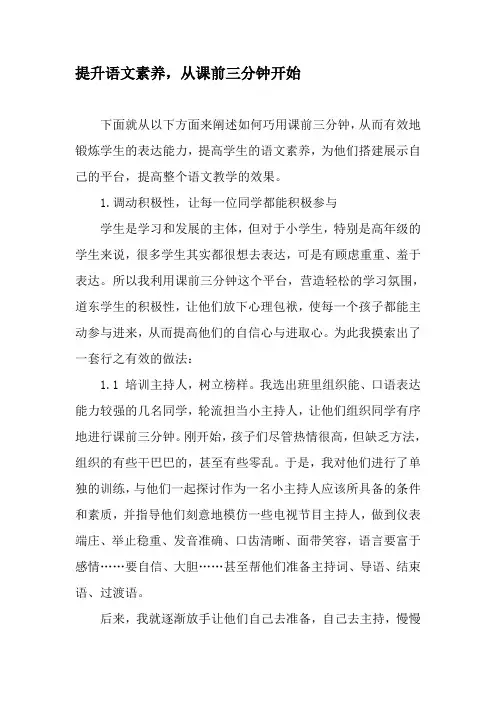 提升语文素养，从课前三分钟开始

下面就从以下方面来阐述如何巧用课前三分钟，从而有效地锻炼学生的表达能力，提高学生的语文素养，为他们搭建展示自己的平台，提高整个语文教学的效果。

1.调动积极性，让每一位同学都能积极参与

学生是学习和发展的主体，但对于小学生，特别是高年级的学生来说，很多学生其实都很想去表达，可是有顾虑重重、羞于表达。所以我利用课前三分钟这个平台，营造轻松的学习氛围，道东学生的积极性，让他们放下心理包袱，使每一个孩子都能主动参与进来，从而提高他们的自信心与进取心。为此我摸索出了一套行之有效的做法：

1.1 培训主持人，树立榜样。我选出班里组织能、口语表达能力较强的几名同学，轮流担当小主持人，让他们组织同学有序地进行课前三分钟。刚开始，孩子们尽管热情很高，但缺乏方法，组织的有些干巴巴的，甚至有些零乱。于是，我对他们进行了单独的训练，与他们一起探讨作为一名小主持人应该所具备的条件和素质，并指导他们刻意地模仿一些电视节目主持人，做到仪表端庄、举止稳重、发音准确、口齿清晰、面带笑容，语言要富于感情……要自信、大胆……甚至帮他们准备主持词、导语、结束语、过渡语。

后来，我就逐渐放手让他们自己去准备，自己去主持，慢慢